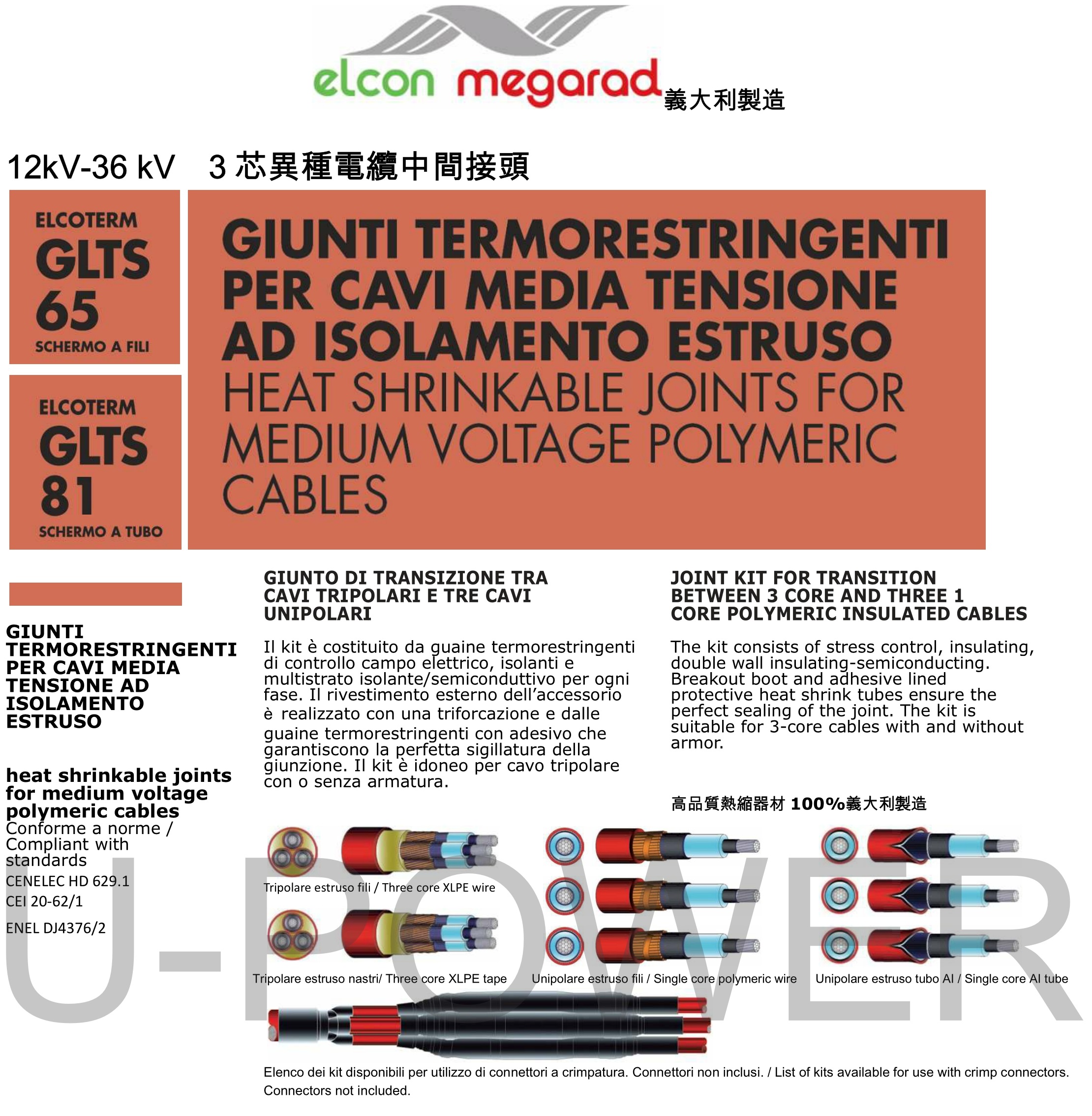 elcon megarad 義大利製造

12kV-36 kV 3 芯異種電纜中間接頭

ELCOTERM
GLTS
65
SCHERMO A FILI

ELCOTERM
GLTS
81
SCHERMO A TUBO

GIUNTI TERMORESTRINGENTI PER CAVI MEDIA TENSIONE AD ISOLAMENTO ESTRUSO
HEAT SHRINKABLE JOINTS FOR MEDIUM VOLTAGE POLYMERIC CABLES

GIUNTI TERMORESTRINGENTI PER CAVI MEDIA TENSIONE AD ISOLAMENTO ESTRUSO

heat shrinkable joints for medium voltage polymeric cables
Conforme a norme / Compliant with standards
CENELEC HD 629.1
CEI 20-62/1
ENEL DJ4376/2

GIUNTO DI TRANSIZIONE TRA CAVI TRIPOLARI E TRE CAVI UNIPOLARI

Il kit è costituito da guaine termorestringenti di controllo campo elettrico, isolanti e multistrato isolante/semiconduttivo per ogni fase. Il rivestimento esterno dell'accessorio è realizzato con una triforcazione e dalle guaine termorestringenti con adesivo che garantiscono la perfetta sigillatura della giunzione. Il kit è idoneo per cavo tripolare con o senza armatura.

JOINT KIT FOR TRANSITION BETWEEN 3 CORE AND THREE 1 CORE POLYMERIC INSULATED CABLES

The kit consists of stress control, insulating, double wall insulating-semiconducting. Breakout boot and adhesive lined protective heat shrink tubes ensure the perfect sealing of the joint. The kit is suitable for 3-core cables with and without armor.

高品質熱縮器材 100%義大利製造

Tripolare estruso fili / Three core XLPE wire

Tripolare estruso nastri/ Three core XLPE tape

Unipolare estruso fili / Single core polymeric wire

Unipolare estruso tubo Al / Single core Al tube

U-POWER

Elenco dei kit disponibili per utilizzo di connettori a crimpatura. Connettori non inclusi. / List of kits available for use with crimp connectors. Connectors not included.